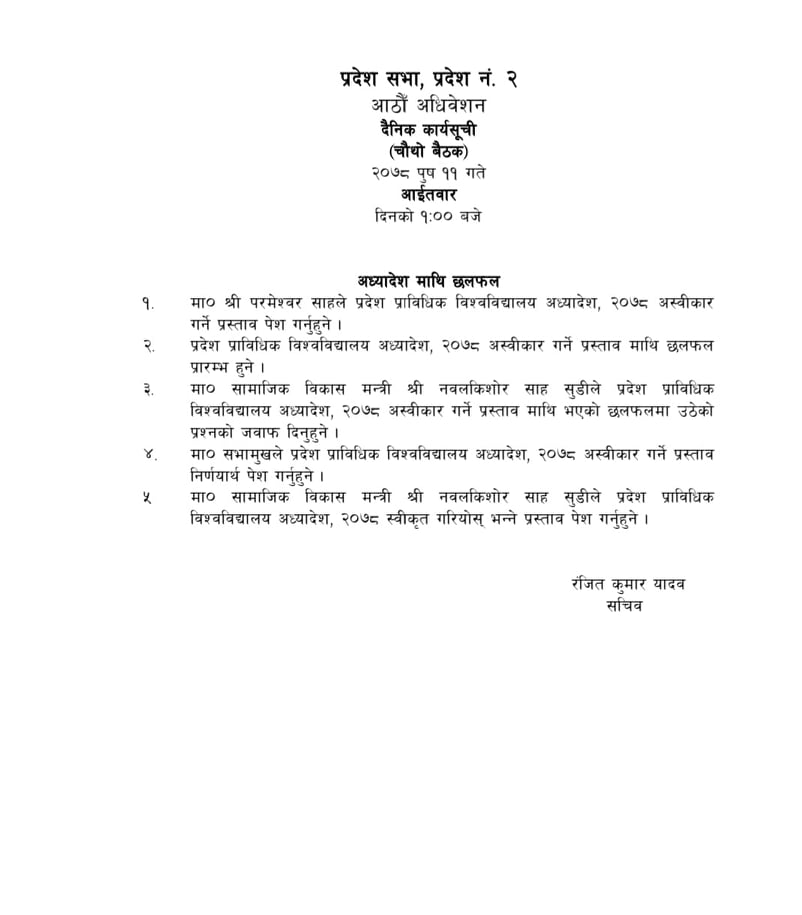 प्रदेश सभा, प्रदेश नं. २
आठौं अधिवेशन
दैनिक कार्यसूची
(चौथो बैठक)
२०७८ पुष ११ गते
आईतवार
दिनको १:०० बजे

अध्यादेश माथि छलफल

१. मा० श्री परमेश्वर साहले प्रदेश प्राविधिक विश्वविद्यालय अध्यादेश, २०७८ अस्वीकार गर्ने प्रस्ताव पेश गर्नुहुने ।

२. प्रदेश प्राविधिक विश्वविद्यालय अध्यादेश, २०७८ अस्वीकार गर्ने प्रस्ताव माथि छलफल प्रारम्भ हुने ।

३. मा० सामाजिक विकास मन्त्री श्री नवलकिशोर साह सुडीले प्रदेश प्राविधिक विश्वविद्यालय अध्यादेश, २०७८ अस्वीकार गर्ने प्रस्ताव माथि भएको छलफलमा उठेको प्रश्नको जवाफ दिनुहुने ।

४. मा० सभामुखले प्रदेश प्राविधिक विश्वविद्यालय अध्यादेश, २०७८ अस्वीकार गर्ने प्रस्ताव निर्णयार्थ पेश गर्नुहुने ।

५ मा० सामाजिक विकास मन्त्री श्री नवलकिशोर साह सुडीले प्रदेश प्राविधिक विश्वविद्यालय अध्यादेश, २०७८ स्वीकृत गरियोस् भन्ने प्रस्ताव पेश गर्नुहुने ।

रंजित कुमार यादव
सचिव